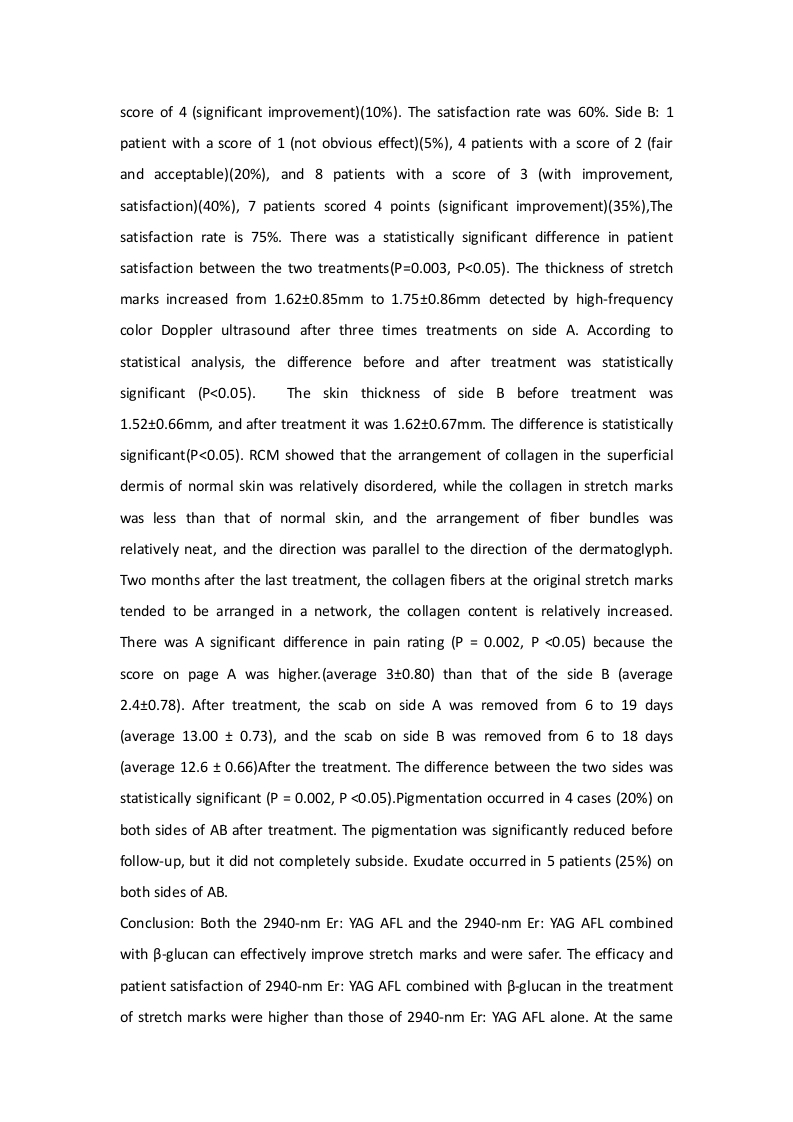 score of 4 (significant improvement)(10%). The satisfaction rate was 60%. Side B: 1 patient with a score of 1 (not obvious effect)(5%), 4 patients with a score of 2 (fair and acceptable)(20%), and 8 patients with a score of 3 (with improvement, satisfaction)(40%), 7 patients scored 4 points (significant improvement)(35%),The satisfaction rate is 75%. There was a statistically significant difference in patient satisfaction between the two treatments(P=0.003, P<0.05). The thickness of stretch marks increased from 1.62±0.85mm to 1.75±0.86mm detected by high-frequency color Doppler ultrasound after three times treatments on side A. According to statistical analysis, the difference before and after treatment was statistically significant (P<0.05). The skin thickness of side B before treatment was 1.52±0.66mm, and after treatment it was 1.62±0.67mm. The difference is statistically significant(P<0.05). RCM showed that the arrangement of collagen in the superficial dermis of normal skin was relatively disordered, while the collagen in stretch marks was less than that of normal skin, and the arrangement of fiber bundles was relatively neat, and the direction was parallel to the direction of the dermatoglyph. Two months after the last treatment, the collagen fibers at the original stretch marks tended to be arranged in a network, the collagen content is relatively increased. There was A significant difference in pain rating (P = 0.002, P <0.05) because the score on page A was higher.(average 3±0.80) than that of the side B (average 2.4±0.78). After treatment, the scab on side A was removed from 6 to 19 days (average 13.00 ± 0.73), and the scab on side B was removed from 6 to 18 days (average 12.6 ± 0.66)After the treatment. The difference between the two sides was statistically significant (P = 0.002, P <0.05).Pigmentation occurred in 4 cases (20%) on both sides of AB after treatment. The pigmentation was significantly reduced before follow-up, but it did not completely subside. Exudate occurred in 5 patients (25%) on both sides of AB.
Conclusion: Both the 2940-nm Er: YAG AFL and the 2940-nm Er: YAG AFL combined with β-glucan can effectively improve stretch marks and were safer. The efficacy and patient satisfaction of 2940-nm Er: YAG AFL combined with β-glucan in the treatment of stretch marks were higher than those of 2940-nm Er: YAG AFL alone. At the same